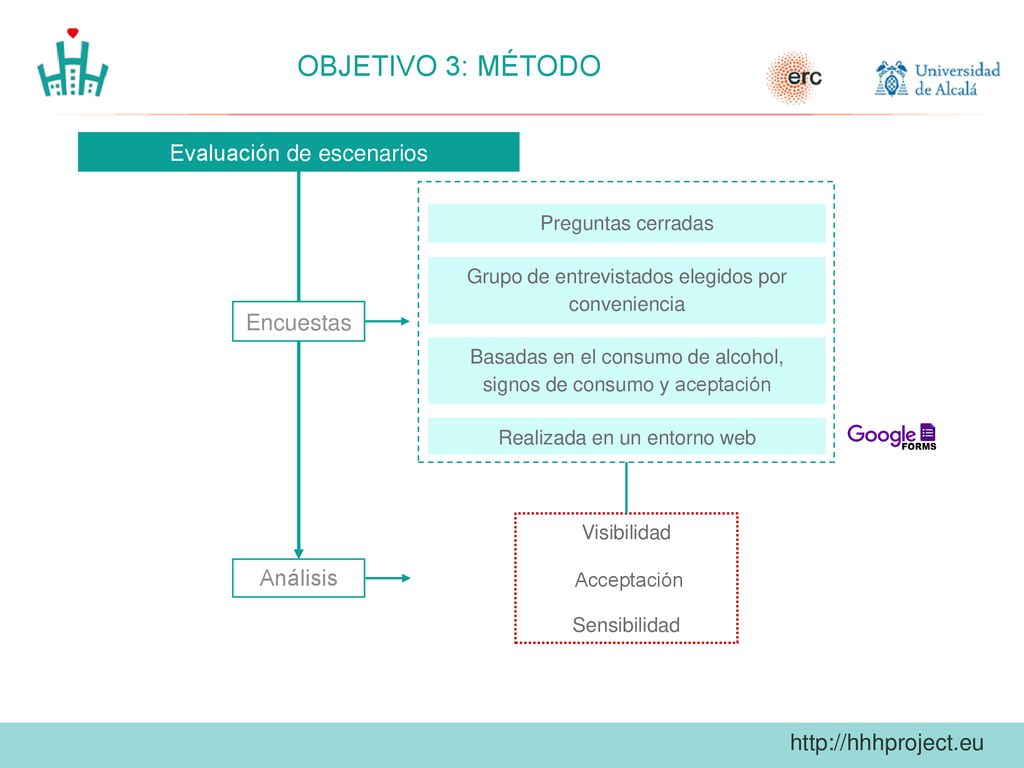 OBJETIVO 3: MÉTODO

erc

Universidad de Alcalá

Evaluación de escenarios

Encuestas

Preguntas cerradas

Grupo de entrevistados elegidos por conveniencia

Basadas en el consumo de alcohol, signos de consumo y aceptación

Realizada en un entorno web

Google FORMS

Análisis

Visibilidad

Acceptación

Sensibilidad

http://hhhproject.eu